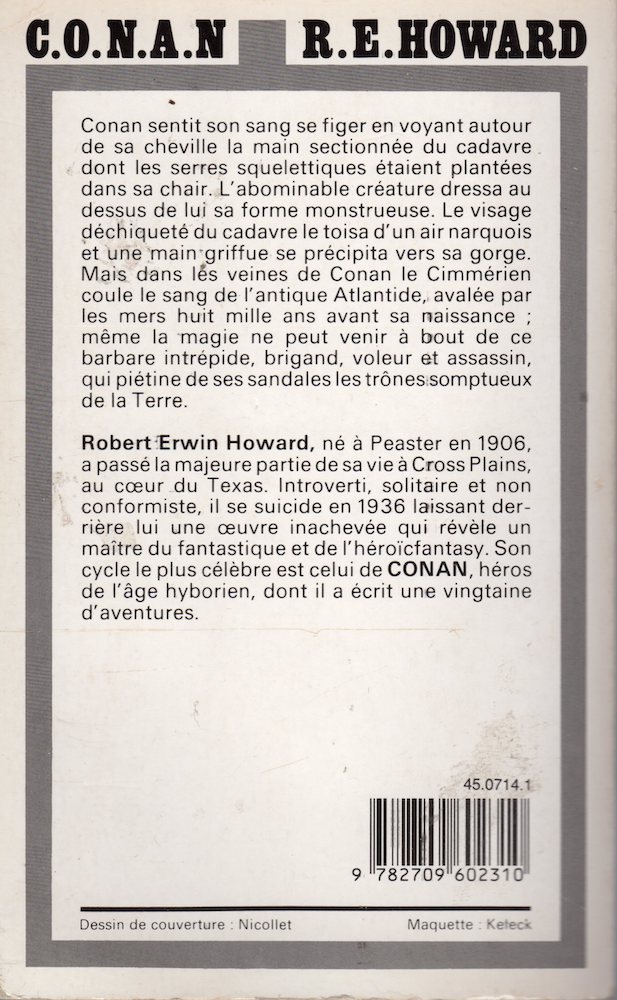 C.O.N.A.N R.E.HOWARD

Conan sentit son sang se figer en voyant autour de sa cheville la main sectionnée du cadavre dont les serres squelettiques étaient plantées dans sa chair. L'abominable créature dressa au dessus de lui sa forme monstrueuse. Le visage déchiqueté du cadavre le toisa d'un air narquois et une main griffue se précipita vers sa gorge. Mais dans les veines de Conan le Cimmérien coule le sang de l'antique Atlantide, avalée par les mers huit mille ans avant sa naissance ; même la magie ne peut venir à bout de ce barbare intrépide, brigand, voleur et assassin, qui piétine de ses sandales les trônes somptueux de la Terre.

Robert Erwin Howard, né à Peaster en 1906, a passé la majeure partie de sa vie à Cross Plains, au cœur du Texas. Introverti, solitaire et non conformiste, il se suicide en 1936 laissant derrière lui une œuvre inachevée qui révèle un maître du fantastique et de l'héroïcfantasy. Son cycle le plus célèbre est celui de CONAN, héros de l'âge hyborien, dont il a écrit une vingtaine d'aventures.

45.0714.1

9 782709 602310

Dessin de couverture : Nicollet

Maquette : Keleck